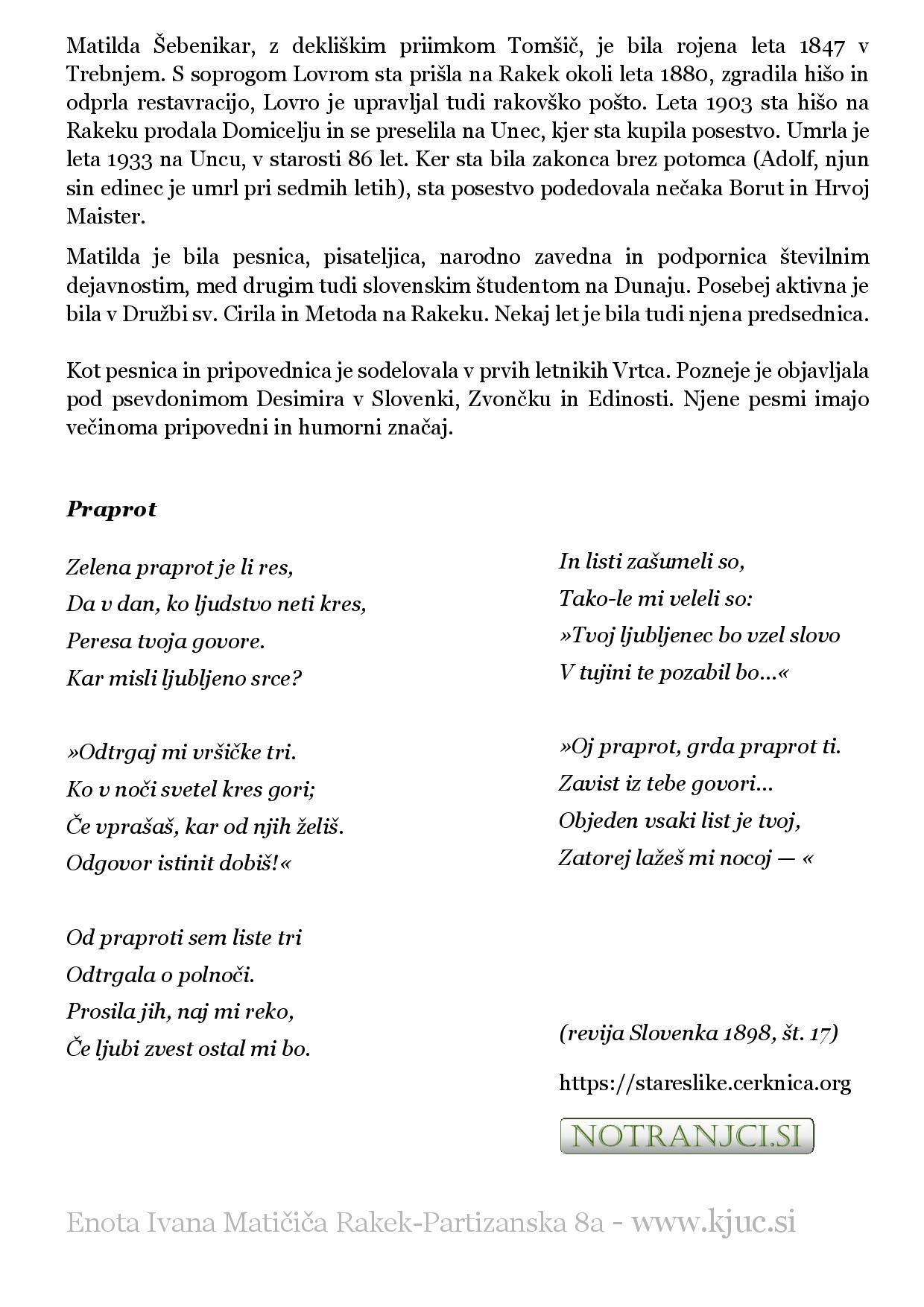 Matilda Šebenikar, z dekliškim priimkom Tomšič, je bila rojena leta 1847 v Trebnjem. S soprogom Lovrom sta prišla na Rakek okoli leta 1880, zgradila hišo in odprla restavracijo, Lovro je upravljal tudi rakovško pošto. Leta 1903 sta hišo na Rakeku prodala Domicelju in se preselila na Unec, kjer sta kupila posestvo. Umrla je leta 1933 na Uncu, v starosti 86 let. Ker sta bila zakonca brez potomca (Adolf, njun sin edinec je umrl pri sedmih letih), sta posestvo podedovala nečaka Borut in Hrvoj Maister.

Matilda je bila pesnica, pisateljica, narodno zavedna in podpornica številnim dejavnostim, med drugim tudi slovenskim študentom na Dunaju. Posebej aktivna je bila v Družbi sv. Cirila in Metoda na Rakeku. Nekaj let je bila tudi njena predsednica.

Kot pesnica in pripovednica je sodelovala v prvih letnikih Vrtca. Pozneje je objavljala pod psevdonimom Desimira v Slovenki, Zvončku in Edinosti. Njene pesmi imajo večinoma pripovedni in humorni značaj.

Praprot

Zelena praprot je li res,
Da v dan, ko ljudstvo neti kres,
Peresa tvoja govore.
Kar misli ljubljeno srce?

»Odtrgaj mi vršičke tri.
Ko v noči svetel kres gori;
Če vprašaš, kar od njih želiš.
Odgovor istinit dobiš!«

Od praproti sem liste tri
Odtrgala o polnoči.
Prosila jih, naj mi reko,
Če ljubi zvest ostal mi bo.

In listi zašumeli so,
Tako-le mi veleli so:
»Tvoj ljubljenec bo vzel slovo
V tujini te pozabil bo...«

»Oj praprot, grda praprot ti.
Zavist iz tebe govori...
Objeden vsaki list je tvoj,
Zatorej lažeš mi nocoj — «

(revija Slovenka 1898, št. 17)

https://stareslike.cerknica.org

NOTRANJCI.SI

Enota Ivana Matičiča Rakek-Partizanska 8a - www.kjuc.si